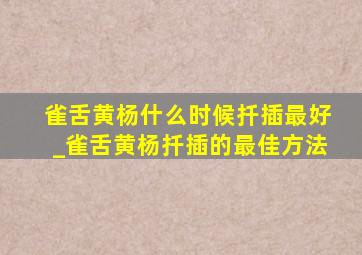 雀舌黄杨什么时候扦插最好_雀舌黄杨扦插的最佳方法